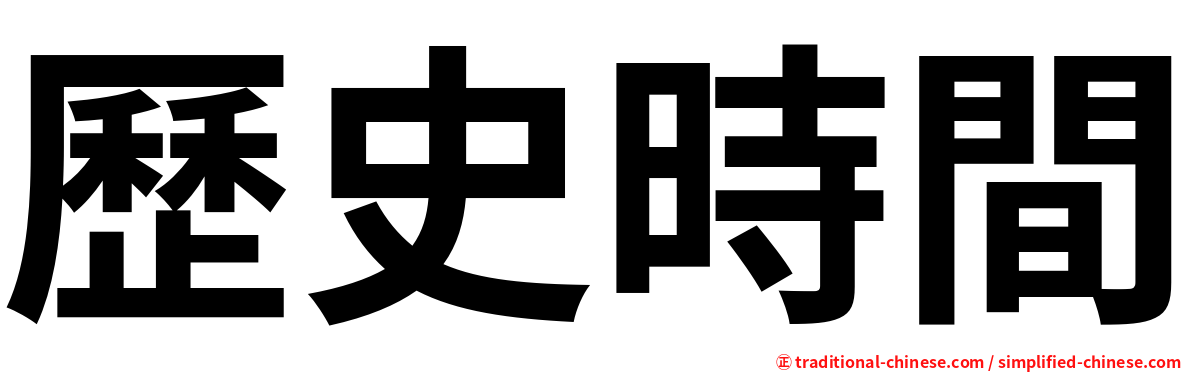 歷史時間

㊣ traditional-chinese.com / simplified-chinese.com